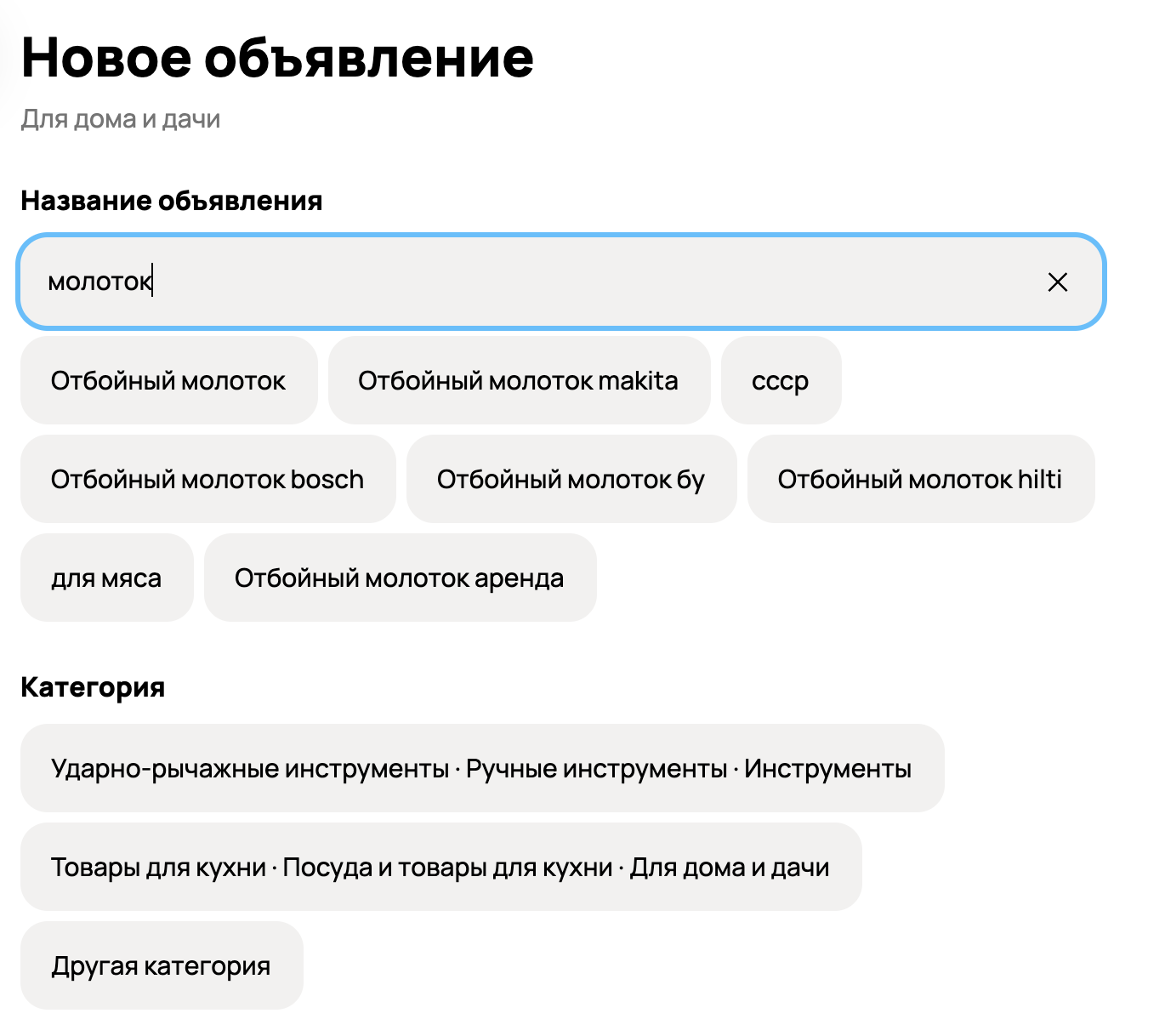 Новое объявление
Для дома и дачи

Название объявления

молоток

Отбойный молоток
Отбойный молоток makita
ссср
Отбойный молоток bosch
Отбойный молоток бу
Отбойный молоток hilti
для мяса
Отбойный молоток аренда

Категория

Ударно-рычажные инструменты · Ручные инструменты · Инструменты
Товары для кухни · Посуда и товары для кухни · Для дома и дачи
Другая категория